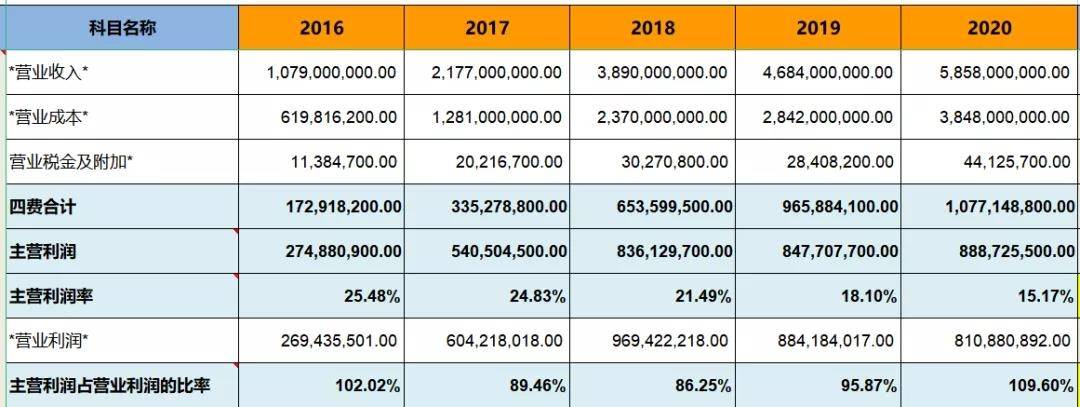 | 科目名称 | 2016 | 2017 | 2018 | 2019 | 2020 |
|---|---|---|---|---|---|
| *营业收入* | 1,079,000,000.00 | 2,177,000,000.00 | 3,890,000,000.00 | 4,684,000,000.00 | 5,858,000,000.00 |
| *营业成本* | 619,816,200.00 | 1,281,000,000.00 | 2,370,000,000.00 | 2,842,000,000.00 | 3,848,000,000.00 |
| 营业税金及附加* | 11,384,700.00 | 20,216,700.00 | 30,270,800.00 | 28,408,200.00 | 44,125,700.00 |
| 四费合计 | 172,918,200.00 | 335,278,800.00 | 653,599,500.00 | 965,884,100.00 | 1,077,148,800.00 |
| 主营利润 | 274,880,900.00 | 540,504,500.00 | 836,129,700.00 | 847,707,700.00 | 888,725,500.00 |
| 主营利润率 | 25.48% | 24.83% | 21.49% | 18.10% | 15.17% |
| *营业利润* | 269,435,501.00 | 604,218,018.00 | 969,422,218.00 | 884,184,017.00 | 810,880,892.00 |
| 主营利润占营业利润的比率 | 102.02% | 89.46% | 86.25% | 95.87% | 109.60% |